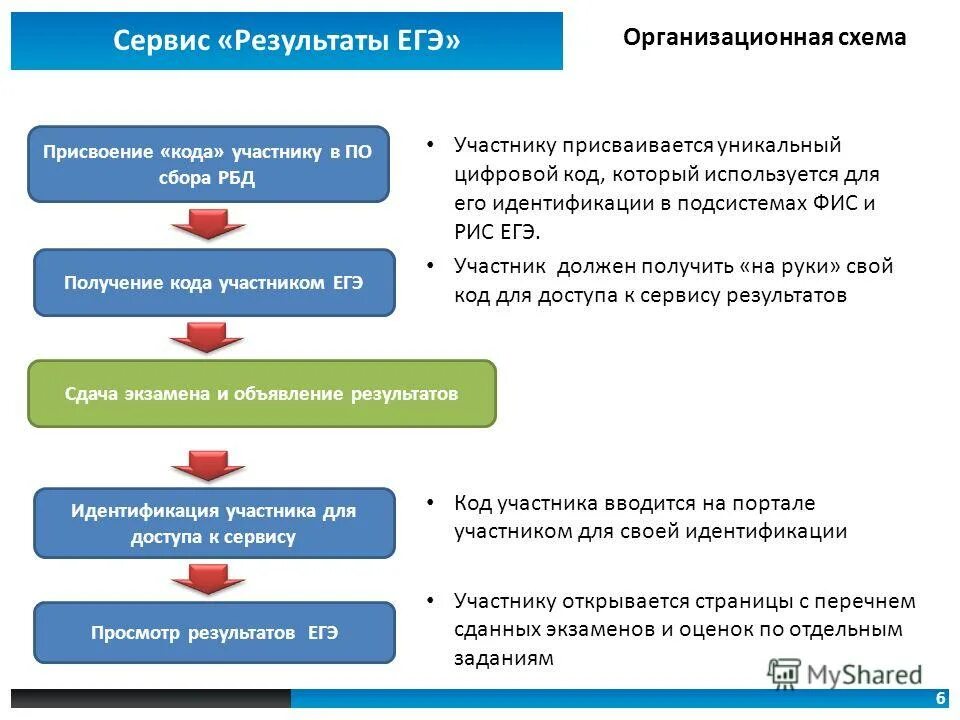 Сервис «Результаты ЕГЭ»

Организационная схема

Присвоение «кода» участнику в ПО сбора РБД

Получение кода участником ЕГЭ

Сдача экзамена и объявление результатов

Идентификация участника для доступа к сервису

Просмотр результатов ЕГЭ

• Участнику присваивается уникальный цифровой код, который используется для его идентификации в подсистемах ФИС и РИС ЕГЭ.

• Участник должен получить «на руки» свой код для доступа к сервису результатов

• Код участника вводится на портале участником для своей идентификации

• Участнику открывается страницы с перечнем сданных экзаменов и оценок по отдельным заданиям

MyShared

6